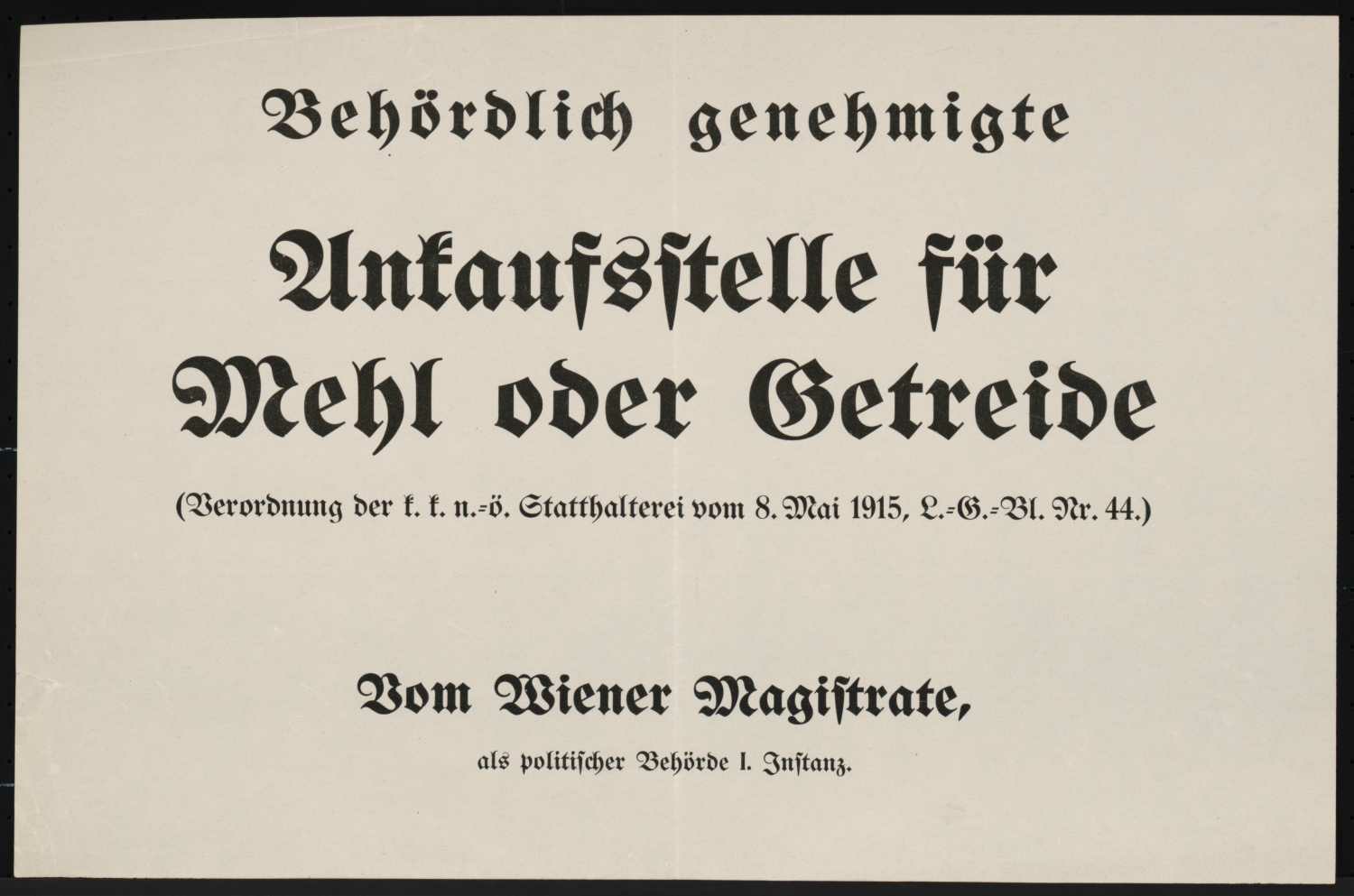 Behördlich genehmigte

Ankaufsstelle für Mehl oder Getreide

(Verordnung der k. k. n.-ö. Statthalterei vom 8. Mai 1915, L.-G.-Bl. Nr. 44.)

Vom Wiener Magistrate,

als politischer Behörde I. Instanz.